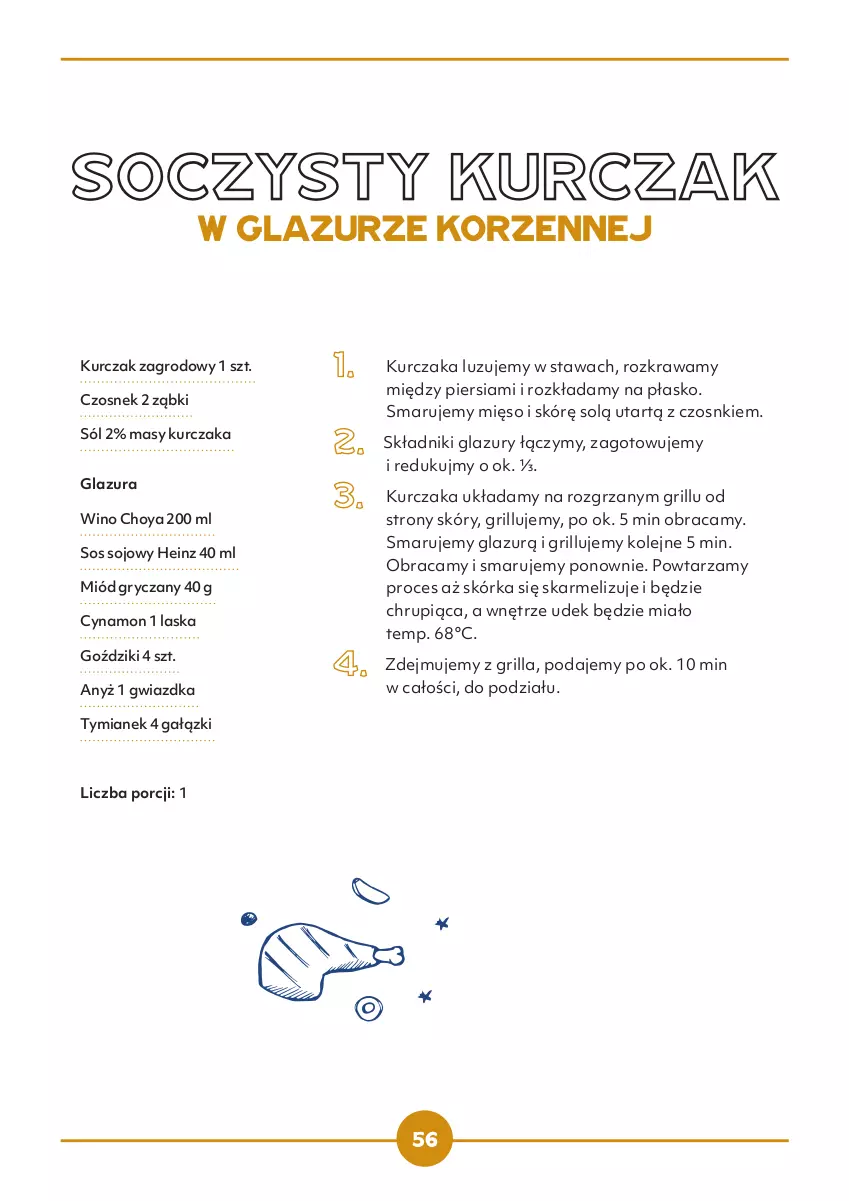 SOCZYSTY KURCZAK
W GLAZURZE KORZENNEJ

Kurczak zagrodowy 1 szt.
Czosnek 2 ząbki
Sól 2% masy kurczaka

Glazura
Wino Choya 200 ml
Sos sojowy Heinz 40 ml
Miód gryczany 40 g
Cynamon 1 laska
Goździki 4 szt.
Anyż 1 gwiazdka
Tymianek 4 gałązki

Liczba porcji: 1

1. Kurczaka luzujemy w stawach, rozkrawamy między piersiami i rozkładamy na płasko. Smarujemy mięso i skórę solą utartą z czosnkiem.

2. Składniki glazury łączymy, zagotowujemy i redukujmy o ok. ⅓.

3. Kurczaka układamy na rozgrzanym grillu od strony skóry, grillujemy, po ok. 5 min obracamy. Smarujemy glazurą i grillujemy kolejne 5 min. Obracamy i smarujemy ponownie. Powtarzamy proces aż skórka się skarmelizuje i będzie chrupiąca, a wnętrze udek będzie miało temp. 68°C.

4. Zdejmujemy z grilla, podajemy po ok. 10 min w całości, do podziału.

56